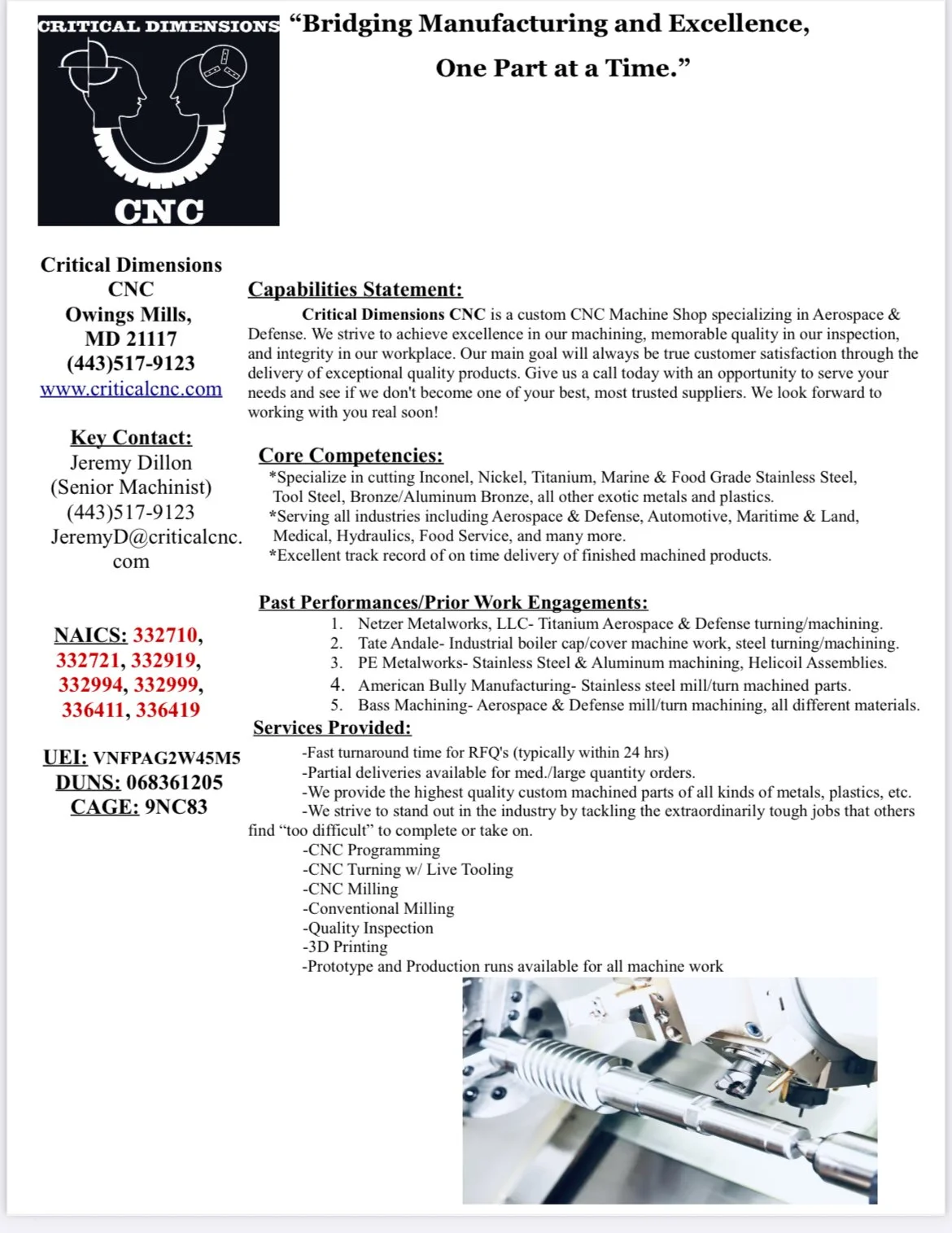 CRITICAL DIMENSIONS

CNC

"Bridging Manufacturing and Excellence, One Part at a Time."

Critical Dimensions CNC
Owings Mills, MD 21117
(443)517-9123
www.criticalcnc.com

Key Contact:
Jeremy Dillon
(Senior Machinist)
(443)517-9123
JeremyD@criticalcnc.com

NAICS: 332710, 332721, 332919, 332994, 332999, 336411, 336419

UEI: VNFPAG2W45M5
DUNS: 068361205
CAGE: 9NC83

Capabilities Statement:

Critical Dimensions CNC is a custom CNC Machine Shop specializing in Aerospace & Defense. We strive to achieve excellence in our machining, memorable quality in our inspection, and integrity in our workplace. Our main goal will always be true customer satisfaction through the delivery of exceptional quality products. Give us a call today with an opportunity to serve your needs and see if we don't become one of your best, most trusted suppliers. We look forward to working with you real soon!

Core Competencies:
*Specialize in cutting Inconel, Nickel, Titanium, Marine & Food Grade Stainless Steel, Tool Steel, Bronze/Aluminum Bronze, all other exotic metals and plastics.
*Serving all industries including Aerospace & Defense, Automotive, Maritime & Land, Medical, Hydraulics, Food Service, and many more.
*Excellent track record of on time delivery of finished machined products.

Past Performances/Prior Work Engagements:
1. Netzer Metalworks, LLC- Titanium Aerospace & Defense turning/machining.
2. Tate Andale- Industrial boiler cap/cover machine work, steel turning/machining.
3. PE Metalworks- Stainless Steel & Aluminum machining, Helicoil Assemblies.
4. American Bully Manufacturing- Stainless steel mill/turn machined parts.
5. Bass Machining- Aerospace & Defense mill/turn machining, all different materials.

Services Provided:
-Fast turnaround time for RFQ's (typically within 24 hrs)
-Partial deliveries available for med./large quantity orders.
-We provide the highest quality custom machined parts of all kinds of metals, plastics, etc.
-We strive to stand out in the industry by tackling the extraordinarily tough jobs that others find "too difficult" to complete or take on.
-CNC Programming
-CNC Turning w/ Live Tooling
-CNC Milling
-Conventional Milling
-Quality Inspection
-3D Printing
-Prototype and Production runs available for all machine work